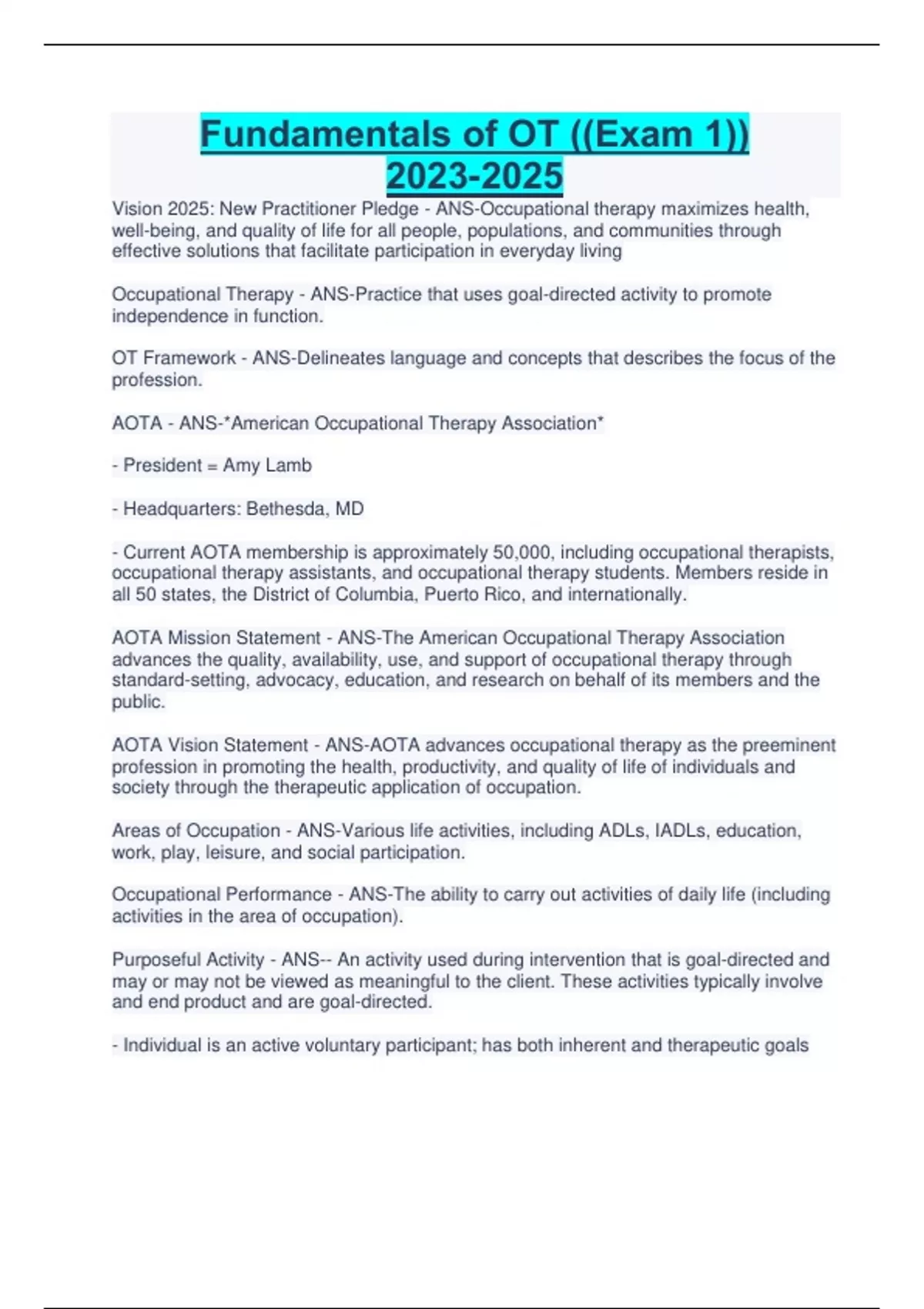 Fundamentals of OT ((Exam 1)) 2023-2025

Vision 2025: New Practitioner Pledge - ANS-Occupational therapy maximizes health, well-being, and quality of life for all people, populations, and communities through effective solutions that facilitate participation in everyday living

Occupational Therapy - ANS-Practice that uses goal-directed activity to promote independence in function.

OT Framework - ANS-Delineates language and concepts that describes the focus of the profession.

AOTA - ANS-*American Occupational Therapy Association*

- President = Amy Lamb

- Headquarters: Bethesda, MD

- Current AOTA membership is approximately 50,000, including occupational therapists, occupational therapy assistants, and occupational therapy students. Members reside in all 50 states, the District of Columbia, Puerto Rico, and internationally.

AOTA Mission Statement - ANS-The American Occupational Therapy Association advances the quality, availability, use, and support of occupational therapy through standard-setting, advocacy, education, and research on behalf of its members and the public.

AOTA Vision Statement - ANS-AOTA advances occupational therapy as the preeminent profession in promoting the health, productivity, and quality of life of individuals and society through the therapeutic application of occupation.

Areas of Occupation - ANS-Various life activities, including ADLs, IADLs, education, work, play, leisure, and social participation.

Occupational Performance - ANS-The ability to carry out activities of daily life (including activities in the area of occupation).

Purposeful Activity - ANS-- An activity used during intervention that is goal-directed and may or may not be viewed as meaningful to the client. These activities typically involve and end product and are goal-directed.

- Individual is an active voluntary participant; has both inherent and therapeutic goals